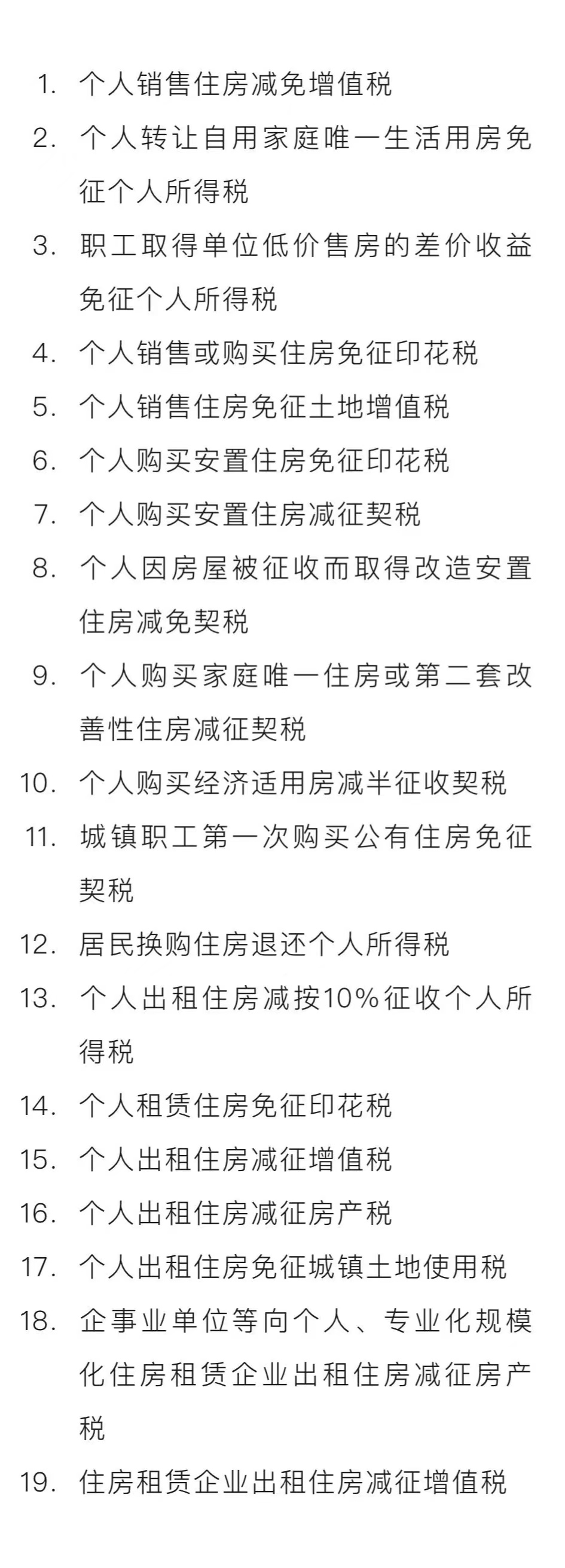 1.个人销售住房减免增值税

2.个人转让自用家庭唯一生活用房免征个人所得税

3.职工取得单位低价售房的差价收益免征个人所得税

4.个人销售或购买住房免征印花税

5.个人销售住房免征土地增值税

6.个人购买安置住房免征印花税

7.个人购买安置住房减征契税

8.个人因房屋被征收而取得改造安置住房减免契税

9.个人购买家庭唯一住房或第二套改善性住房减征契税

10.个人购买经济适用房减半征收契税

11.城镇职工第一次购买公有住房免征契税

12.居民换购住房退还个人所得税

13.个人出租住房减按10%征收个人所得税

14.个人租赁住房免征印花税

15.个人出租住房减征增值税

16.个人出租住房减征房产税

17.个人出租住房免征城镇土地使用税

18.企事业单位等向个人、专业化规模化住房租赁企业出租住房减征房产税

19.住房租赁企业出租住房减征增值税